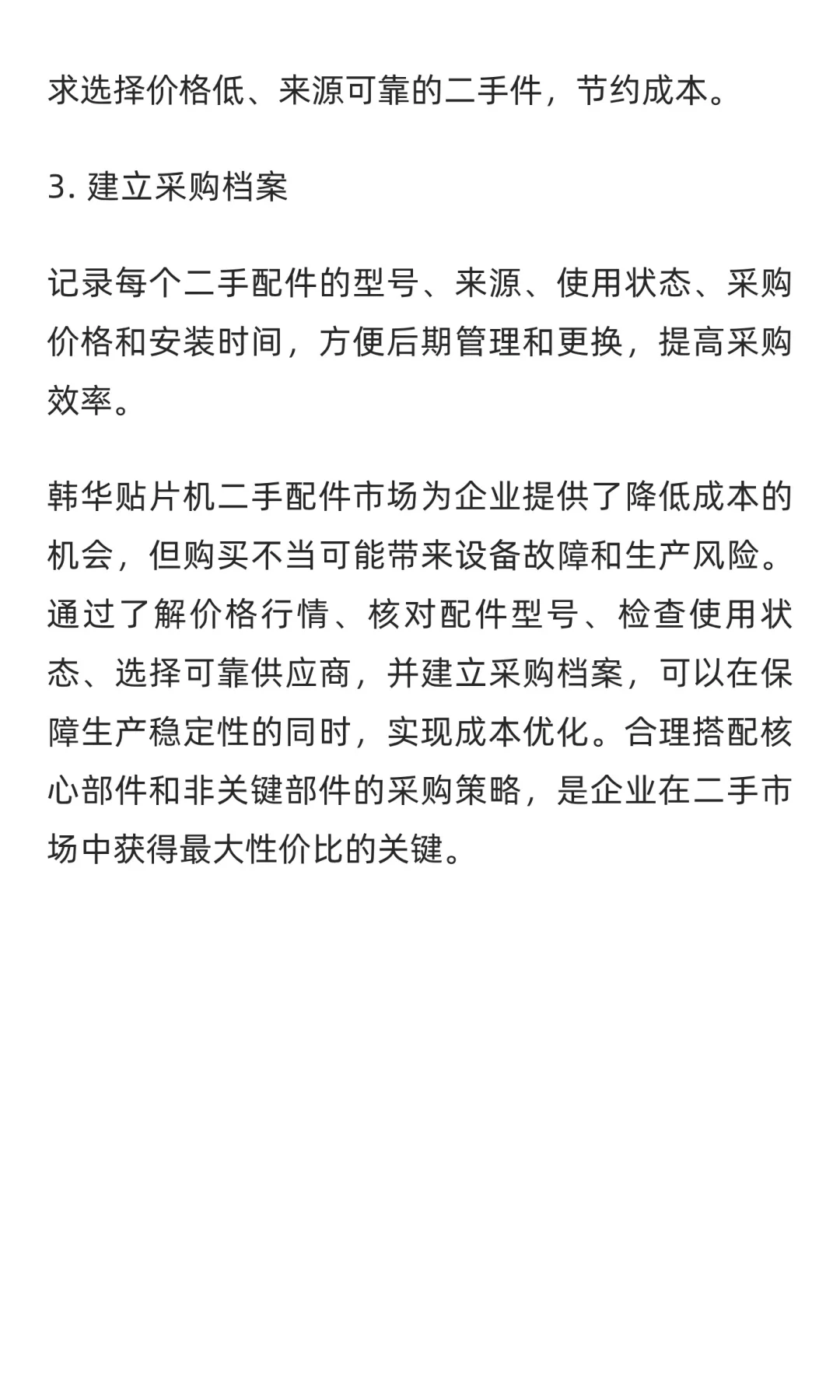 求选择价格低、来源可靠的二手件，节约成本。

3. 建立采购档案

记录每个二手配件的型号、来源、使用状态、采购价格和安装时间，方便后期管理和更换，提高采购效率。

韩华贴片机二手配件市场为企业提供了降低成本的机会，但购买不当可能带来设备故障和生产风险。通过了解价格行情、核对配件型号、检查使用状态、选择可靠供应商，并建立采购档案，可以在保障生产稳定性的同时，实现成本优化。合理搭配核心部件和非关键部件的采购策略，是企业在二手市场中获得最大性价比的关键。